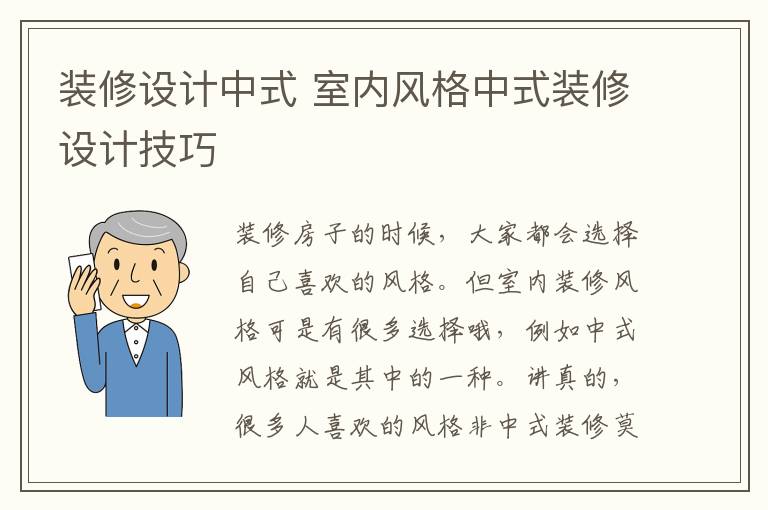 装修设计中式 室内风格中式装修设计技巧

装修房子的时候，大家都会选择自己喜欢的风格。但室内装修风格可是有很多选择哦，例如中式风格就是其中的一种。讲真的，很多人喜欢的风格非中式装修莫